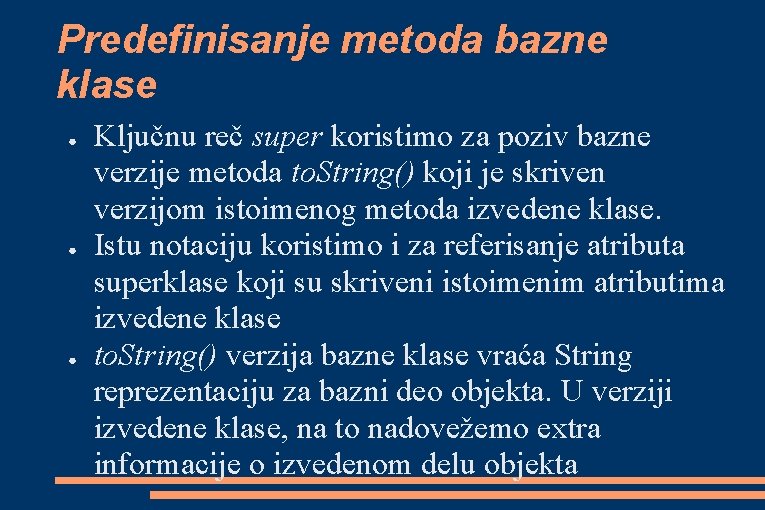 Predefinisanje metoda bazne klase

● Ključnu reč super koristimo za poziv bazne verzije metoda toString() koji je skriven verzijom istoimenog metoda izvedene klase.
● Istu notaciju koristimo i za referisanje atributa superklase koji su skriveni istoimenim atributima izvedene klase
● toString() verzija bazne klase vraća String reprezentaciju za bazni deo objekta. U verziji izvedene klase, na to nadovežemo extra informacije o izvedenom delu objekta